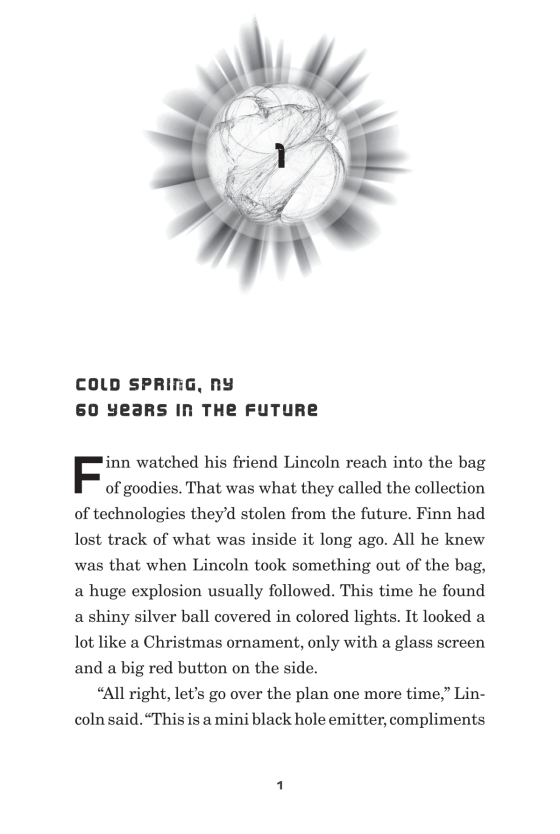 1

COLD SPRING, NY
60 YEARS IN THE FUTURE

Finn watched his friend Lincoln reach into the bag of goodies. That was what they called the collection of technologies they'd stolen from the future. Finn had lost track of what was inside it long ago. All he knew was that when Lincoln took something out of the bag, a huge explosion usually followed. This time he found a shiny silver ball covered in colored lights. It looked a lot like a Christmas ornament, only with a glass screen and a big red button on the side.

"All right, let's go over the plan one more time," Lincoln said. "This is a mini black hole emitter, compliments

1